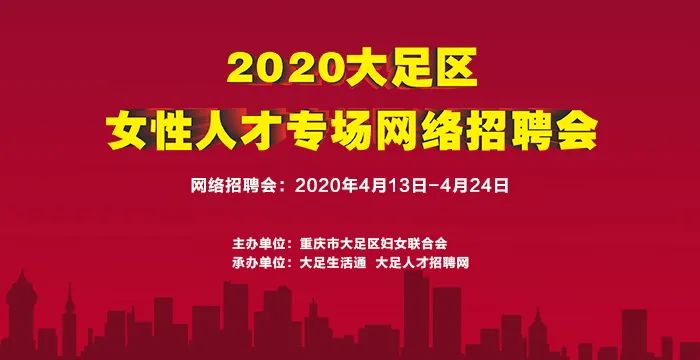 2020大足区
女性人才专场网络招聘会

网络招聘会：2020年4月13日-4月24日

主办单位：重庆市大足区妇女联合会
承办单位：大足生活通 大足人才招聘网